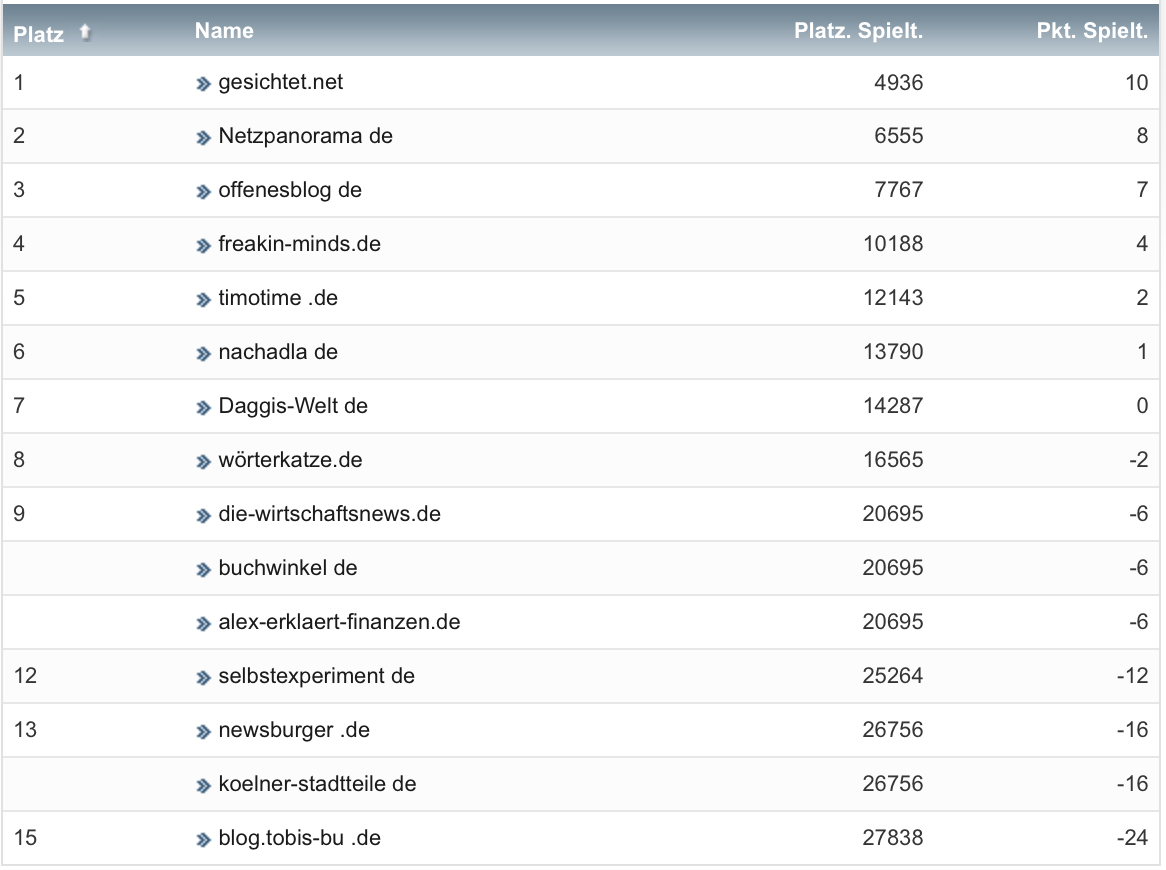 | Platz | Name | Platz. Spielt. | Pkt. Spielt. |
|---|---|---|---|
| 1 | gesichtet.net | 4936 | 10 |
| 2 | Netzpanorama de | 6555 | 8 |
| 3 | offenesblog de | 7767 | 7 |
| 4 | freakin-minds.de | 10188 | 4 |
| 5 | timotime .de | 12143 | 2 |
| 6 | nachadla de | 13790 | 1 |
| 7 | Daggis-Welt de | 14287 | 0 |
| 8 | wörterkatze.de | 16565 | -2 |
| 9 | die-wirtschaftsnews.de | 20695 | -6 |
| | buchwinkel de | 20695 | -6 |
| | alex-erklaert-finanzen.de | 20695 | -6 |
| 12 | selbstexperiment de | 25264 | -12 |
| 13 | newsburger .de | 26756 | -16 |
| | koelner-stadtteile de | 26756 | -16 |
| 15 | blog.tobis-bu .de | 27838 | -24 |